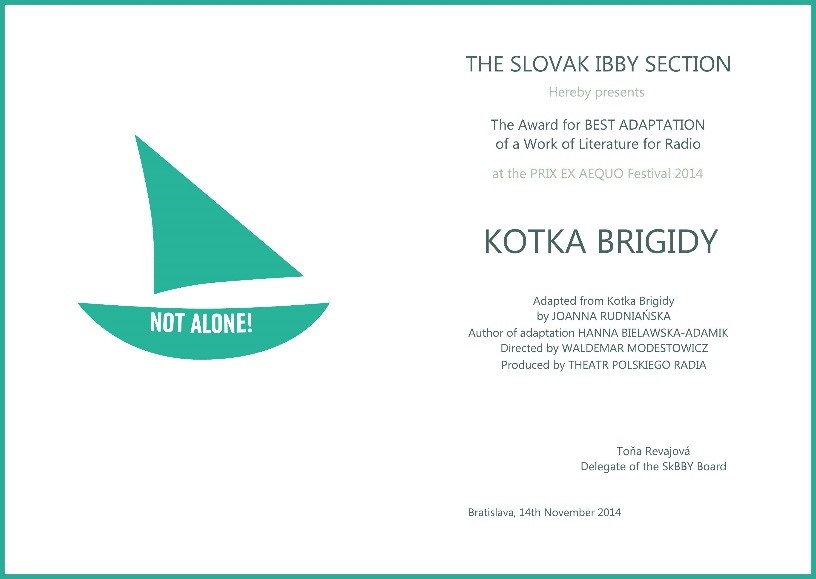 NOT ALONE!

THE SLOVAK IBBY SECTION

Hereby presents

The Award for BEST ADAPTATION
of a Work of Literature for Radio

at the PRIX EX AEQUO Festival 2014

KOTKA BRIGIDY

Adapted from Kotka Brigidy
by JOANNA RUDNIAŃSKA
Author of adaptation HANNA BIELAWSKA-ADAMIK
Directed by WALDEMAR MODESTOWICZ
Produced by THEATR POLSKIEGO RADIA

Toňa Revajová
Delegate of the SkBBY Board

Bratislava, 14th November 2014